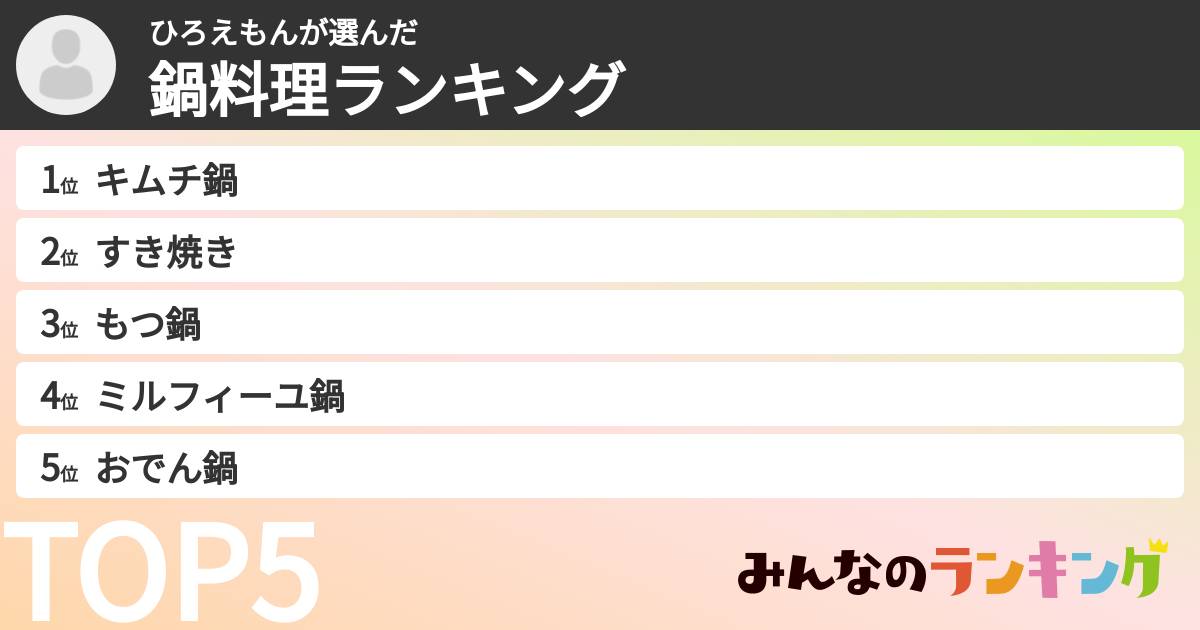 ひろえもんが選んだ
鍋料理ランキング

1位 キムチ鍋
2位 すき焼き
3位 もつ鍋
4位 ミルフィーユ鍋
5位 おでん鍋

TOP5

みんなのランキング